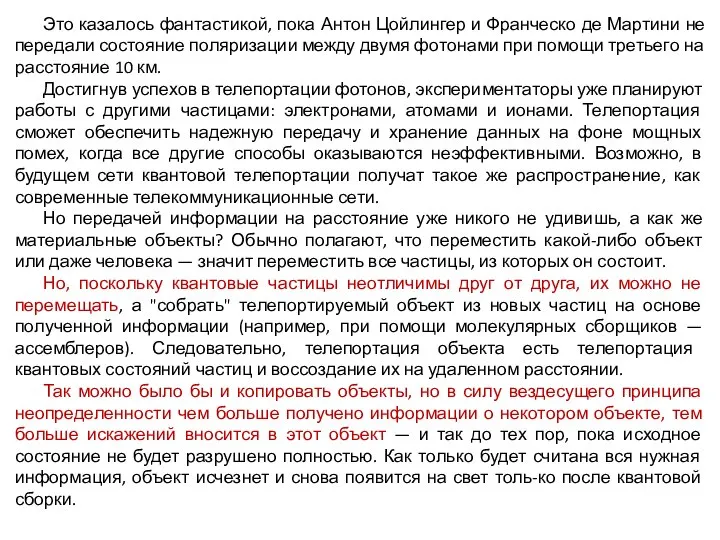 Это казалось фантастикой, пока Антон Цойлингер и Франческо де Мартини не передали состояние поляризации между двумя фотонами при помощи третьего на расстояние 10 км.

Достигнув успехов в телепортации фотонов, экспериментаторы уже планируют работы с другими частицами: электронами, атомами и ионами. Телепортация сможет обеспечить надежную передачу и хранение данных на фоне мощных помех, когда все другие способы оказываются неэффективными. Возможно, в будущем сети квантовой телепортации получат такое же распространение, как современные телекоммуникационные сети.

Но передачей информации на расстояние уже никого не удивишь, а как же материальные объекты? Обычно полагают, что переместить какой-либо объект или даже человека — значит переместить все частицы, из которых он состоит.

Но, поскольку квантовые частицы неотличимы друг от друга, их можно не перемещать, а "собрать" телепортируемый объект из новых частиц на основе полученной информации (например, при помощи молекулярных сборщиков — ассемблеров). Следовательно, телепортация объекта есть телепортация квантовых состояний частиц и воссоздание их на удаленном расстоянии.

Так можно было бы и копировать объекты, но в силу вездесущего принципа неопределенности чем больше получено информации о некотором объекте, тем больше искажений вносится в этот объект — и так до тех пор, пока исходное состояние не будет разрушено полностью. Как только будет считана вся нужная информация, объект исчезнет и снова появится на свет толь-ко после квантовой сборки.